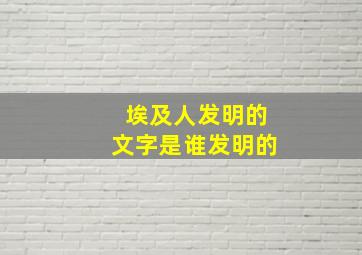 埃及人发明的
文字是谁发明的